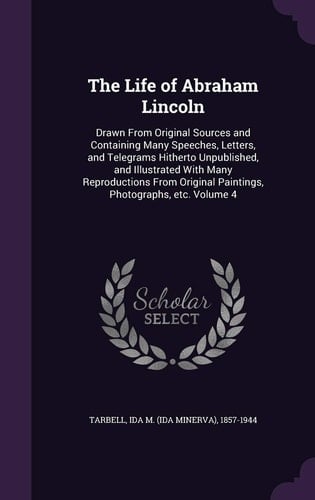 The Life of Abraham Lincoln

Drawn From Original Sources and Containing Many Speeches, Letters, and Telegrams Hitherto Unpublished, and Illustrated With Many Reproductions From Original Paintings, Photographs, etc. Volume 4

Scholar SELECT

TARBELL, IDA M. (IDA MINERVA), 1857-1944